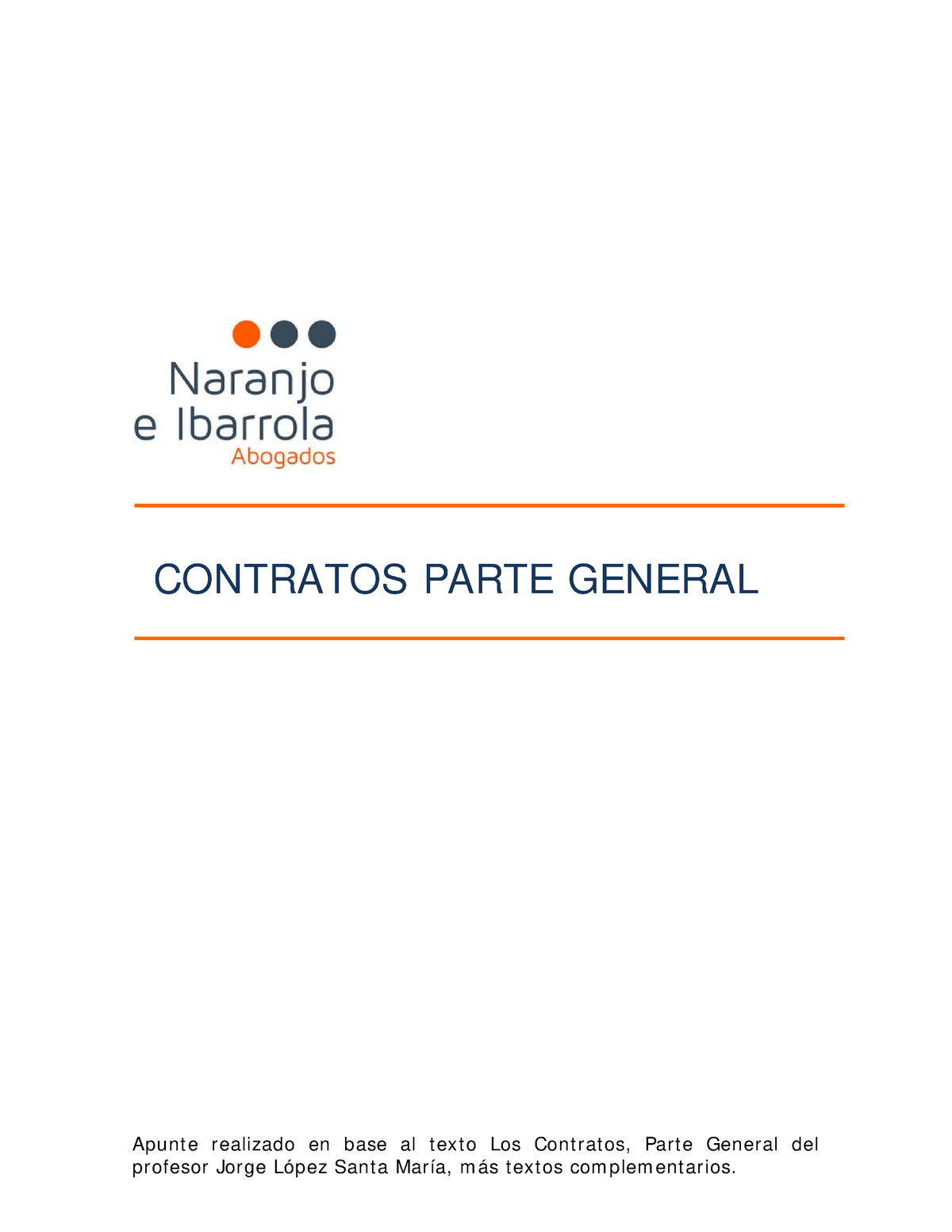 Naranjo
e Ibarrola
Abogados

CONTRATOS PARTE GENERAL

Apunte realizado en base al texto Los Contratos, Parte General del profesor Jorge López Santa María, más textos complementarios.